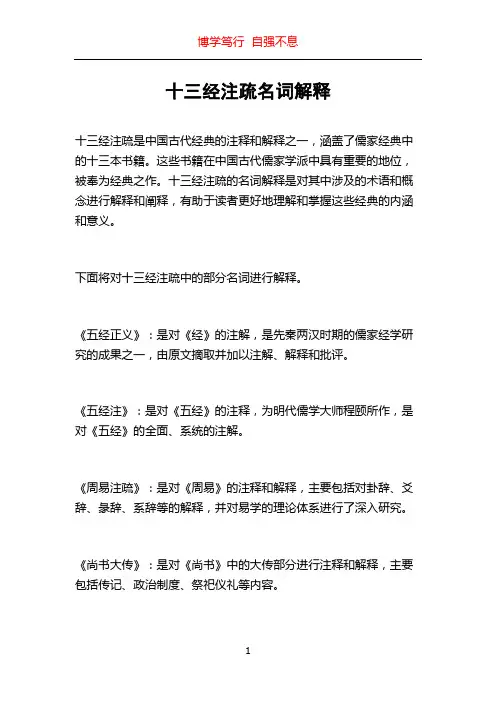 博学笃行 自强不息

十三经注疏名词解释

十三经注疏是中国古代经典的注释和解释之一，涵盖了儒家经典中的十三本书籍。这些书籍在中国古代儒家学派中具有重要的地位，被奉为经典之作。十三经注疏的名词解释是对其中涉及的术语和概念进行解释和阐释，有助于读者更好地理解和掌握这些经典的内涵和意义。

下面将对十三经注疏中的部分名词进行解释。

《五经正义》：是对《经》的注解，是先秦两汉时期的儒家经学研究的成果之一，由原文摘取并加以注解、解释和批评。

《五经注》：是对《五经》的注释，为明代儒学大师程颐所作，是对《五经》的全面、系统的注解。

《周易注疏》：是对《周易》的注释和解释，主要包括对卦辞、爻辞、彖辞、系辞等的解释，并对易学的理论体系进行了深入研究。

《尚书大传》：是对《尚书》中的大传部分进行注释和解释，主要包括传记、政治制度、祭祀仪礼等内容。

1